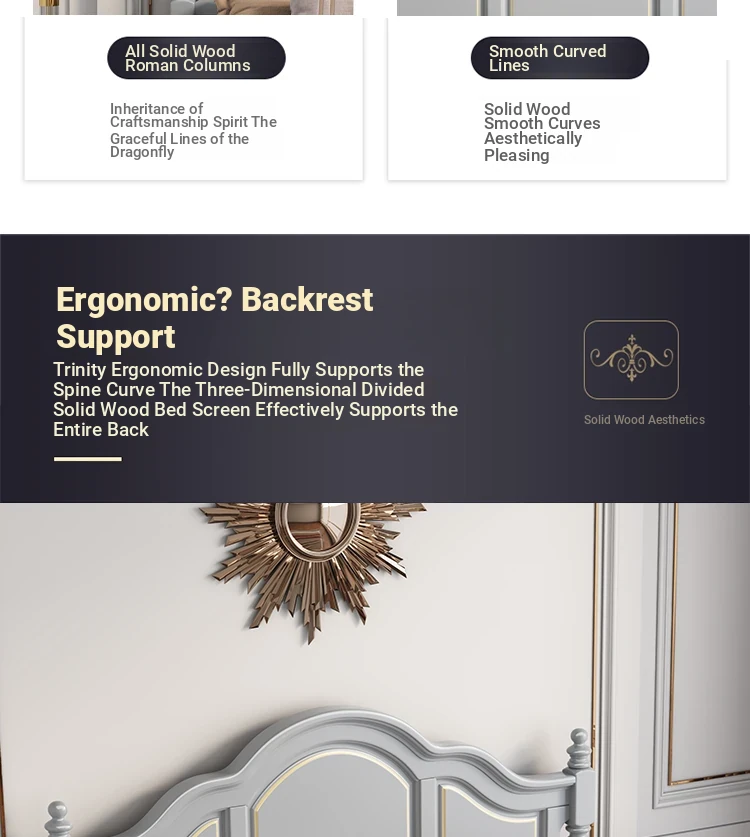 All Solid Wood Roman Columns

Inheritance of Craftsmanship Spirit The Graceful Lines of the Dragonfly

Smooth Curved Lines

Solid Wood Smooth Curves Aesthetically Pleasing

Ergonomic? Backrest Support

Trinity Ergonomic Design Fully Supports the Spine Curve The Three-Dimensional Divided Solid Wood Bed Screen Effectively Supports the Entire Back

Solid Wood Aesthetics